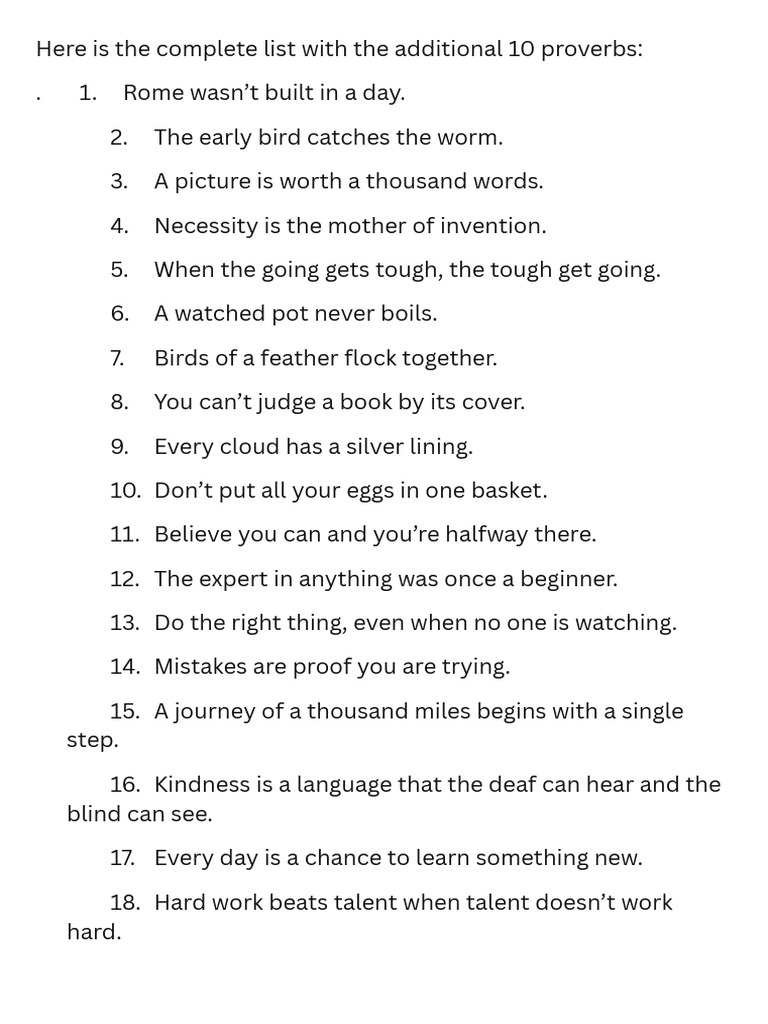 Here is the complete list with the additional 10 proverbs:

. 1. Rome wasn't built in a day.

2. The early bird catches the worm.

3. A picture is worth a thousand words.

4. Necessity is the mother of invention.

5. When the going gets tough, the tough get going.

6. A watched pot never boils.

7. Birds of a feather flock together.

8. You can't judge a book by its cover.

9. Every cloud has a silver lining.

10. Don't put all your eggs in one basket.

11. Believe you can and you're halfway there.

12. The expert in anything was once a beginner.

13. Do the right thing, even when no one is watching.

14. Mistakes are proof you are trying.

15. A journey of a thousand miles begins with a single step.

16. Kindness is a language that the deaf can hear and the blind can see.

17. Every day is a chance to learn something new.

18. Hard work beats talent when talent doesn't work hard.